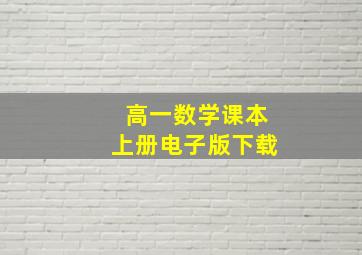 高一数学课本
上册电子版下载